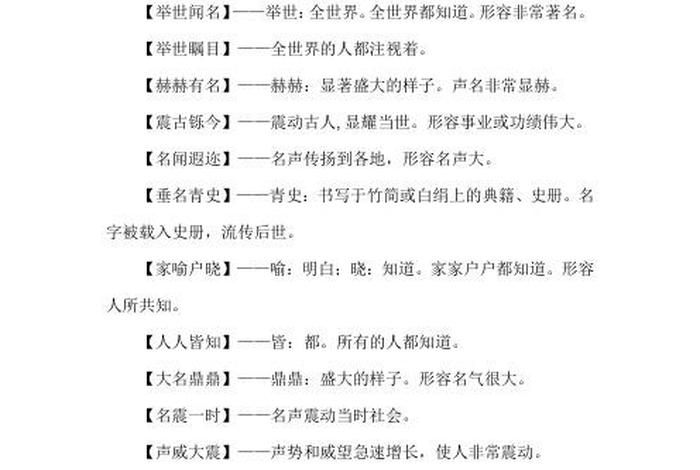 【举世闻名】——举世：全世界。全世界都知道。形容非常著名。

【举世瞩目】——全世界的人都注视着。

【赫赫有名】——赫赫：显著盛大的样子。声名非常显赫。

【震古铄今】——震动古人，显耀当世。形容事业或功绩伟大。

【名闻遐迩】——名声传扬到各地，形容名声大。

【垂名青史】——青史：书写于竹简或白绢上的典籍、史册。名字被载入史册，流传后世。

【家喻户晓】——喻：明白；晓：知道。家家户户都知道。形容人所共知。

【人人皆知】——皆：都。所有的人都知道。

【大名鼎鼎】——鼎鼎：盛大的样子。形容名气很大。

【名震一时】——名声震动当时社会。

【声威大震】——声势和威望急速增长，使人非常震动。